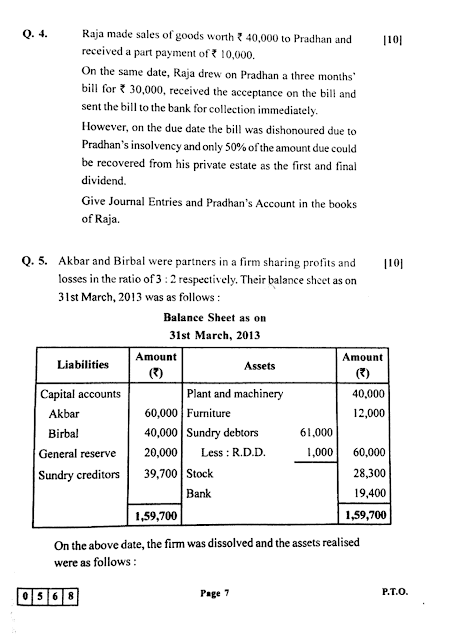 Q. 4. Raja made sales of goods worth ₹ 40,000 to Pradhan and received a part payment of ₹ 10,000. [10]

On the same date, Raja drew on Pradhan a three months' bill for ₹ 30,000, received the acceptance on the bill and sent the bill to the bank for collection immediately.

However, on the due date the bill was dishonoured due to Pradhan's insolvency and only 50% of the amount due could be recovered from his private estate as the first and final dividend.

Give Journal Entries and Pradhan's Account in the books of Raja.

Q. 5. Akbar and Birbal were partners in a firm sharing profits and losses in the ratio of 3 : 2 respectively. Their balance sheet as on 31st March, 2013 was as follows : [10]

Balance Sheet as on
31st March, 2013

| Liabilities | Amount (₹) | Assets | | Amount (₹) |
|---|---|---|---|---|
| Capital accounts | | Plant and machinery | | 40,000 |
| Akbar | 60,000 | Furniture | | 12,000 |
| Birbal | 40,000 | Sundry debtors | 61,000 | |
| General reserve | 20,000 | Less : R.D.D. | 1,000 | 60,000 |
| Sundry creditors | 39,700 | Stock | | 28,300 |
| | | Bank | | 19,400 |
| | 1,59,700 | | | 1,59,700 |

On the above date, the firm was dissolved and the assets realised were as follows :

0 5 6 8

Page 7

P.T.O.